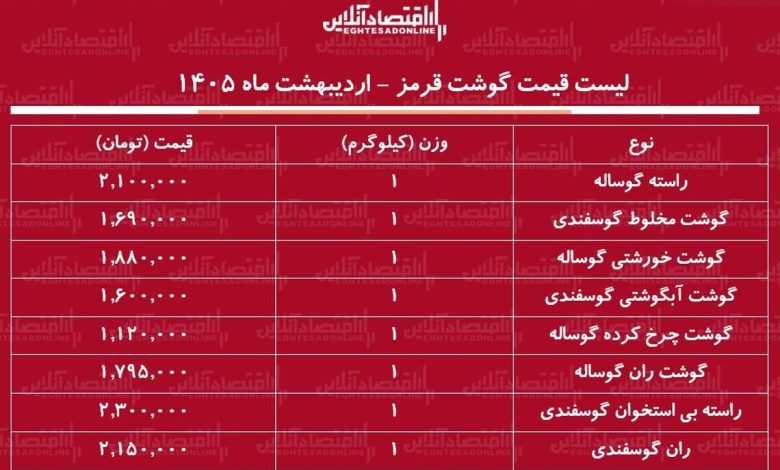 اقتصادآنلاین
EGHTESADONLINE

لیست قیمت گوشت قرمز - اردیبهشت ماه ۱۴۰۵

| نوع | وزن (کیلوگرم) | قیمت (تومان) |
|---|---|---|
| راسته گوساله | ۱ | ۲,۱۰۰,۰۰۰ |
| گوشت مخلوط گوسفندی | ۱ | ۱,۶۹۰,۰۰۰ |
| گوشت خورشتی گوساله | ۱ | ۱,۸۸۰,۰۰۰ |
| گوشت آبگوشتی گوسفندی | ۱ | ۱,۶۰۰,۰۰۰ |
| گوشت چرخ کرده گوساله | ۱ | ۱,۱۲۰,۰۰۰ |
| گوشت ران گوساله | ۱ | ۱,۷۹۵,۰۰۰ |
| راسته بی استخوان گوسفندی | ۱ | ۲,۳۰۰,۰۰۰ |
| ران گوسفندی | ۱ | ۲,۱۵۰,۰۰۰ |